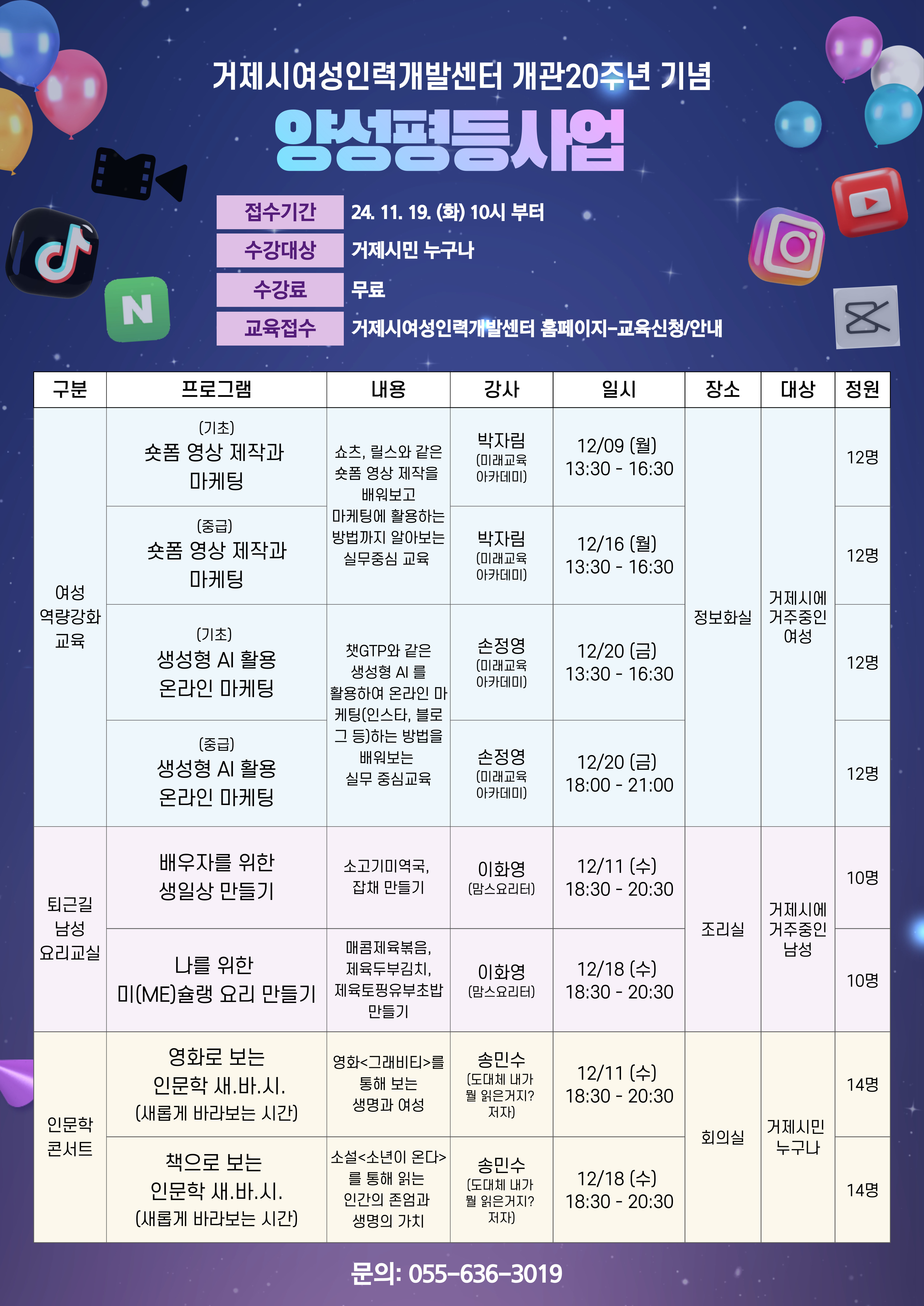 거제시여성인력개발센터 개관20주년 기념

양성평등사업

접수기간 24. 11. 19. (화) 10시 부터
수강대상 거제시민 누구나
수강료 무료
교육접수 거제시여성인력개발센터 홈페이지-교육신청/안내

| 구분 | 프로그램 | 내용 | 강사 | 일시 | 장소 | 대상 | 정원 |
|---|---|---|---|---|---|---|---|
| 여성 역량강화 교육 | (기초) 숏폼 영상 제작과 마케팅 | 쇼츠, 릴스와 같은 숏폼 영상 제작을 배워보고 마케팅에 활용하는 방법까지 알아보는 실무중심 교육 | 박자림 (미래교육 아카데미) | 12/09 (월) 13:30 - 16:30 | 정보화실 | 거제시에 거주중인 여성 | 12명 |
| | (중급) 숏폼 영상 제작과 마케팅 | | 박자림 (미래교육 아카데미) | 12/16 (월) 13:30 - 16:30 | | | 12명 |
| | (기초) 생성형 AI 활용 온라인 마케팅 | 챗GTP와 같은 생성형 AI 를 활용하여 온라인 마케팅(인스타, 블로그 등)하는 방법을 배워보는 실무 중심교육 | 손정영 (미래교육 아카데미) | 12/20 (금) 13:30 - 16:30 | | | 12명 |
| | (중급) 생성형 AI 활용 온라인 마케팅 | | 손정영 (미래교육 아카데미) | 12/20 (금) 18:00 - 21:00 | | | 12명 |
| 퇴근길 남성 요리교실 | 배우자를 위한 생일상 만들기 | 소고기미역국, 잡채 만들기 | 이화영 (맘스요리터) | 12/11 (수) 18:30 - 20:30 | 조리실 | 거제시에 거주중인 남성 | 10명 |
| | 나를 위한 미(ME)슐랭 요리 만들기 | 매콤제육볶음, 제육두부김치, 제육토핑유부초밥 만들기 | 이화영 (맘스요리터) | 12/18 (수) 18:30 - 20:30 | | | 10명 |
| 인문학 콘서트 | 영화로 보는 인문학 새.바.시. (새롭게 바라보는 시간) | 영화<그래비티>를 통해 보는 생명과 여성 | 송민수 (도대체 내가 뭘 읽은거지? 저자) | 12/11 (수) 18:30 - 20:30 | 회의실 | 거제시민 누구나 | 14명 |
| | 책으로 보는 인문학 새.바.시. (새롭게 바라보는 시간) | 소설<소년이 온다>를 통해 읽는 인간의 존엄과 생명의 가치 | 송민수 (도대체 내가 뭘 읽은거지? 저자) | 12/18 (수) 18:30 - 20:30 | | | 14명 |

문의: 055-636-3019